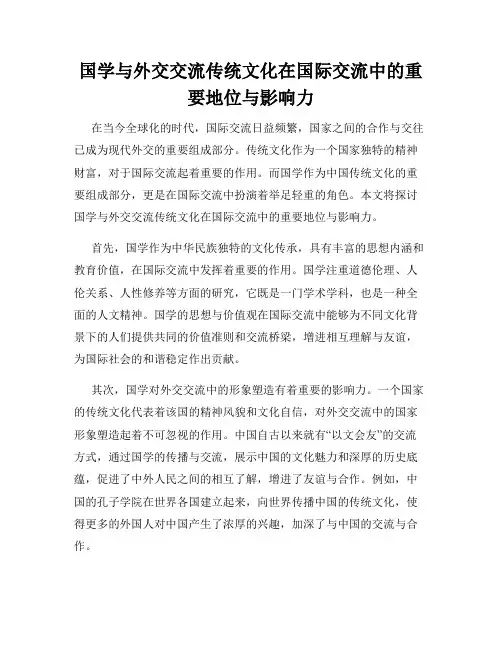 国学与外交交流传统文化在国际交流中的重要地位与影响力

在当今全球化的时代，国际交流日益频繁，国家之间的合作与交往已成为现代外交的重要组成部分。传统文化作为一个国家独特的精神财富，对于国际交流起着重要的作用。而国学作为中国传统文化的重要组成部分，更是在国际交流中扮演着举足轻重的角色。本文将探讨国学与外交交流传统文化在国际交流中的重要地位与影响力。

首先，国学作为中华民族独特的文化传承，具有丰富的思想内涵和教育价值，在国际交流中发挥着重要的作用。国学注重道德伦理、人伦关系、人性修养等方面的研究，它既是一门学术学科，也是一种全面的人文精神。国学的思想与价值观在国际交流中能够为不同文化背景下的人们提供共同的价值准则和交流桥梁，增进相互理解与友谊，为国际社会的和谐稳定作出贡献。

其次，国学对外交交流中的形象塑造有着重要的影响力。一个国家的传统文化代表着该国的精神风貌和文化自信，对外交交流中的国家形象塑造起着不可忽视的作用。中国自古以来就有“以文会友”的交流方式，通过国学的传播与交流，展示中国的文化魅力和深厚的历史底蕴，促进了中外人民之间的相互了解，增进了友谊与合作。例如，中国的孔子学院在世界各国建立起来，向世界传播中国的传统文化，使得更多的外国人对中国产生了浓厚的兴趣，加深了与中国的交流与合作。